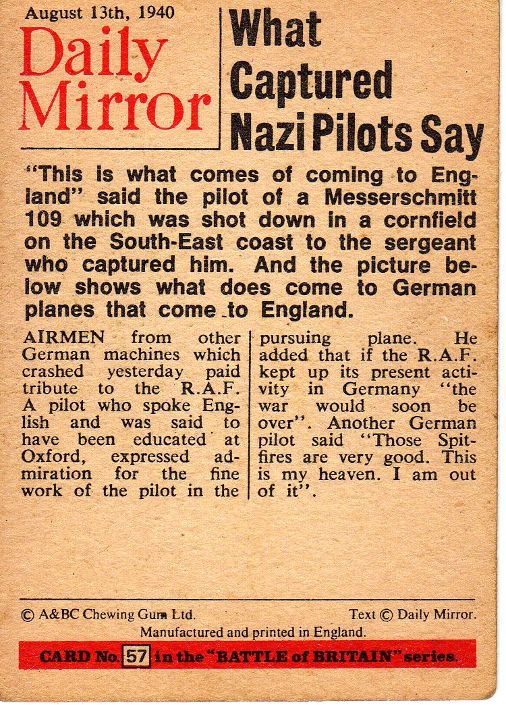 August 13th, 1940

Daily Mirror

What Captured Nazi Pilots Say

"This is what comes of coming to England" said the pilot of a Messerschmitt 109 which was shot down in a cornfield on the South-East coast to the sergeant who captured him. And the picture below shows what does come to German planes that come to England.

AIRMEN from other German machines which crashed yesterday paid tribute to the R.A.F. A pilot who spoke English and was said to have been educated at Oxford, expressed admiration for the fine work of the pilot in the pursuing plane. He added that if the R.A.F. kept up its present activity in Germany "the war would soon be over". Another German pilot said "Those Spitfires are very good. This is my heaven. I am out of it".

© A&BC Chewing Gum Ltd. Text © Daily Mirror.
Manufactured and printed in England.

CARD No. 57 in the "BATTLE of BRITAIN" series.